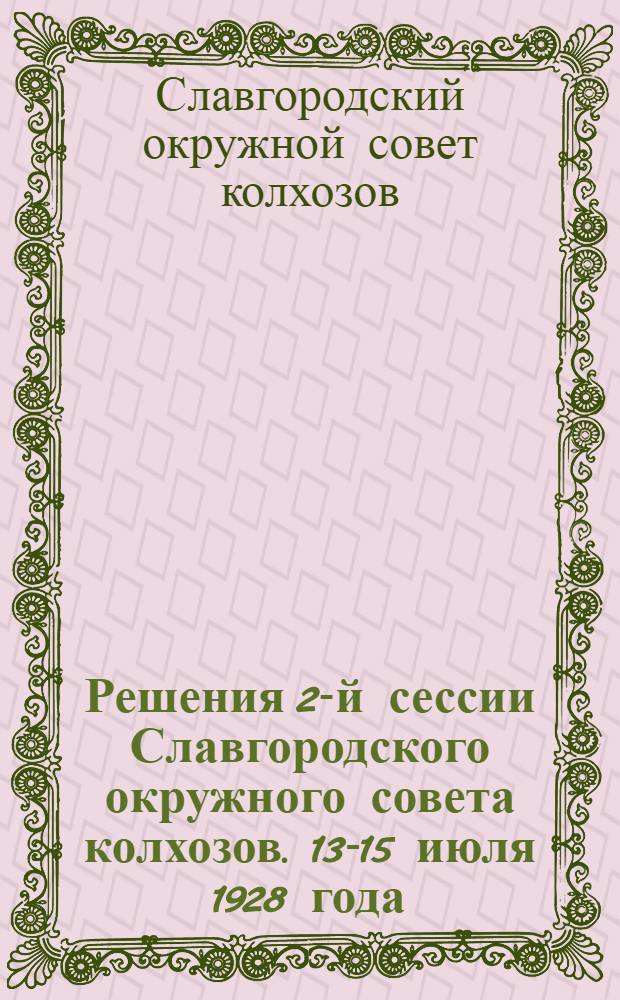 Славгородский окружной совет колхозов

Решения 2-й сессии Славгородского окружного совета колхозов. 13-15 июля 1928 года